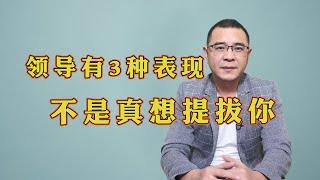 领导有3种表现

不是真想提拔你